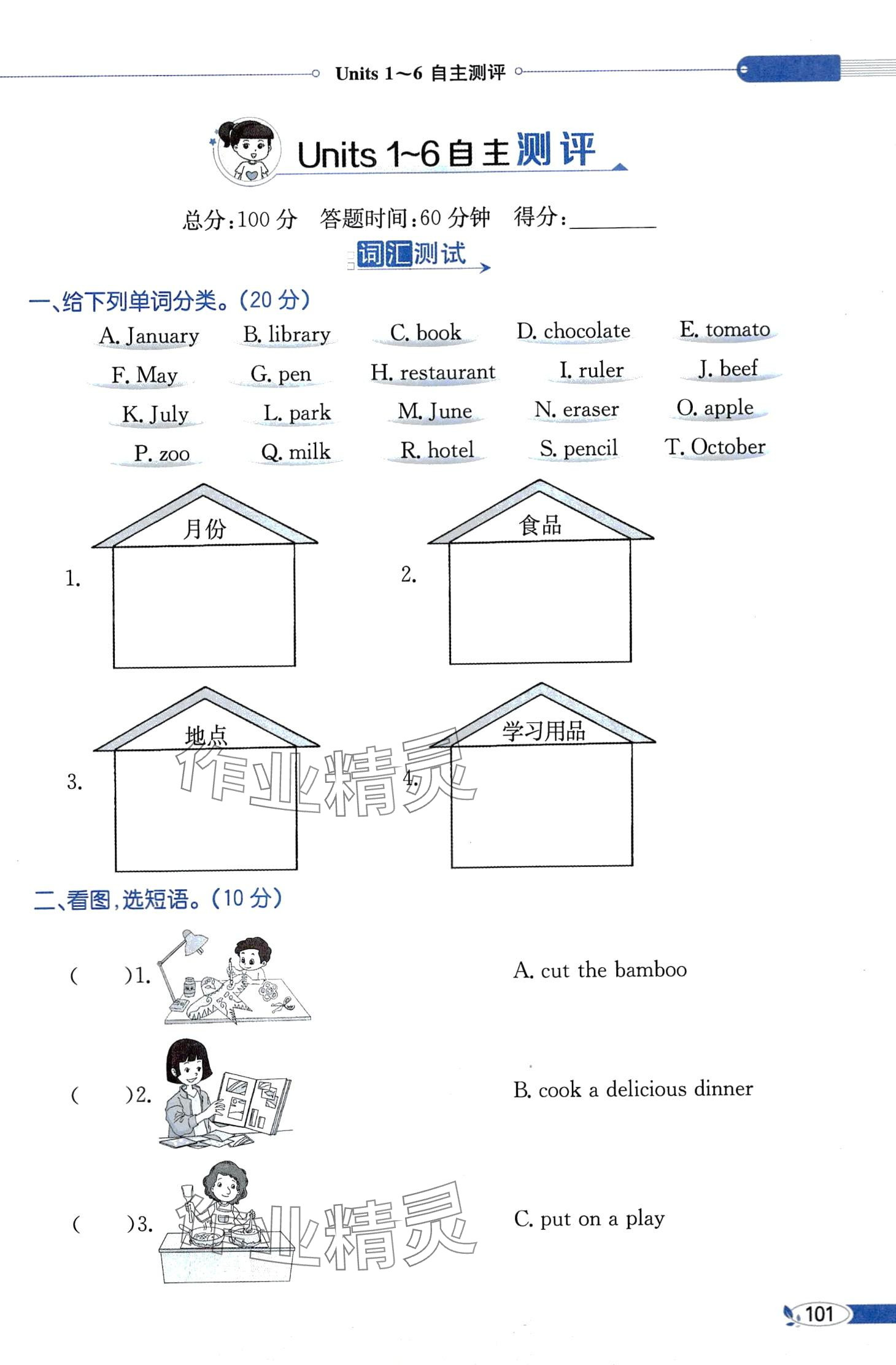 Units 1~6 自主测评

Units 1~6 自主测评

总分:100 分　答题时间:60 分钟　得分:________

词汇测试

一、给下列单词分类。(20 分)

A. January　B. library　C. book　D. chocolate　E. tomato

F. May　G. pen　H. restaurant　I. ruler　J. beef

K. July　L. park　M. June　N. eraser　O. apple

P. zoo　Q. milk　R. hotel　S. pencil　T. October

1. 月份

2. 食品

3. 地点

4. 学习用品

作业精灵

二、看图,选短语。(10 分)

(　　)1.　A. cut the bamboo

(　　)2.　B. cook a delicious dinner

(　　)3.　C. put on a play

作业精灵

101